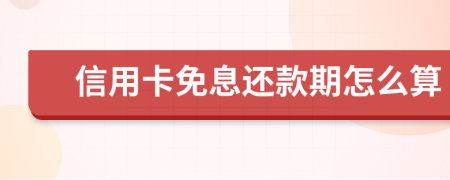 信用卡免息还款期怎么算